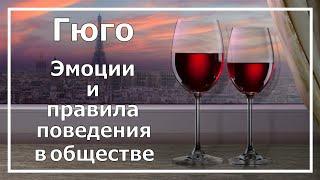 Гюго

Эмоции и правила поведения в обществе